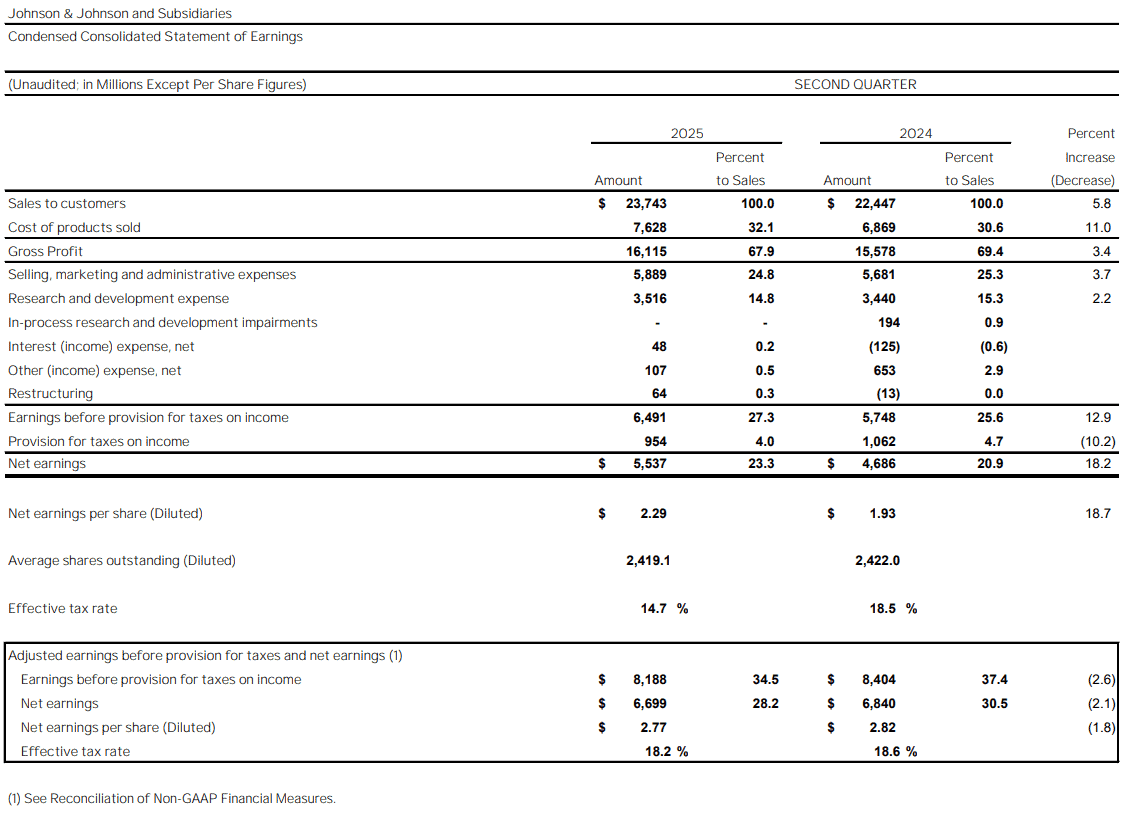 Johnson & Johnson and Subsidiaries
Condensed Consolidated Statement of Earnings

(Unaudited; in Millions Except Per Share Figures)

SECOND QUARTER

| | 2025 Amount | 2025 Percent to Sales | 2024 Amount | 2024 Percent to Sales | Percent Increase (Decrease) |
|---|---|---|---|---|---|
| Sales to customers | $ 23,743 | 100.0 | $ 22,447 | 100.0 | 5.8 |
| Cost of products sold | 7,628 | 32.1 | 6,869 | 30.6 | 11.0 |
| Gross Profit | 16,115 | 67.9 | 15,578 | 69.4 | 3.4 |
| Selling, marketing and administrative expenses | 5,889 | 24.8 | 5,681 | 25.3 | 3.7 |
| Research and development expense | 3,516 | 14.8 | 3,440 | 15.3 | 2.2 |
| In-process research and development impairments | - | - | 194 | 0.9 | |
| Interest (income) expense, net | 48 | 0.2 | (125) | (0.6) | |
| Other (income) expense, net | 107 | 0.5 | 653 | 2.9 | |
| Restructuring | 64 | 0.3 | (13) | 0.0 | |
| Earnings before provision for taxes on income | 6,491 | 27.3 | 5,748 | 25.6 | 12.9 |
| Provision for taxes on income | 954 | 4.0 | 1,062 | 4.7 | (10.2) |
| Net earnings | $ 5,537 | 23.3 | $ 4,686 | 20.9 | 18.2 |
| Net earnings per share (Diluted) | $ 2.29 | | $ 1.93 | | 18.7 |
| Average shares outstanding (Diluted) | 2,419.1 | | 2,422.0 | | |
| Effective tax rate | 14.7 % | | 18.5 % | | |
| Adjusted earnings before provision for taxes and net earnings (1) | | | | | |
| Earnings before provision for taxes on income | $ 8,188 | 34.5 | $ 8,404 | 37.4 | (2.6) |
| Net earnings | $ 6,699 | 28.2 | $ 6,840 | 30.5 | (2.1) |
| Net earnings per share (Diluted) | $ 2.77 | | $ 2.82 | | (1.8) |
| Effective tax rate | 18.2 % | | 18.6 % | | |

(1) See Reconciliation of Non-GAAP Financial Measures.